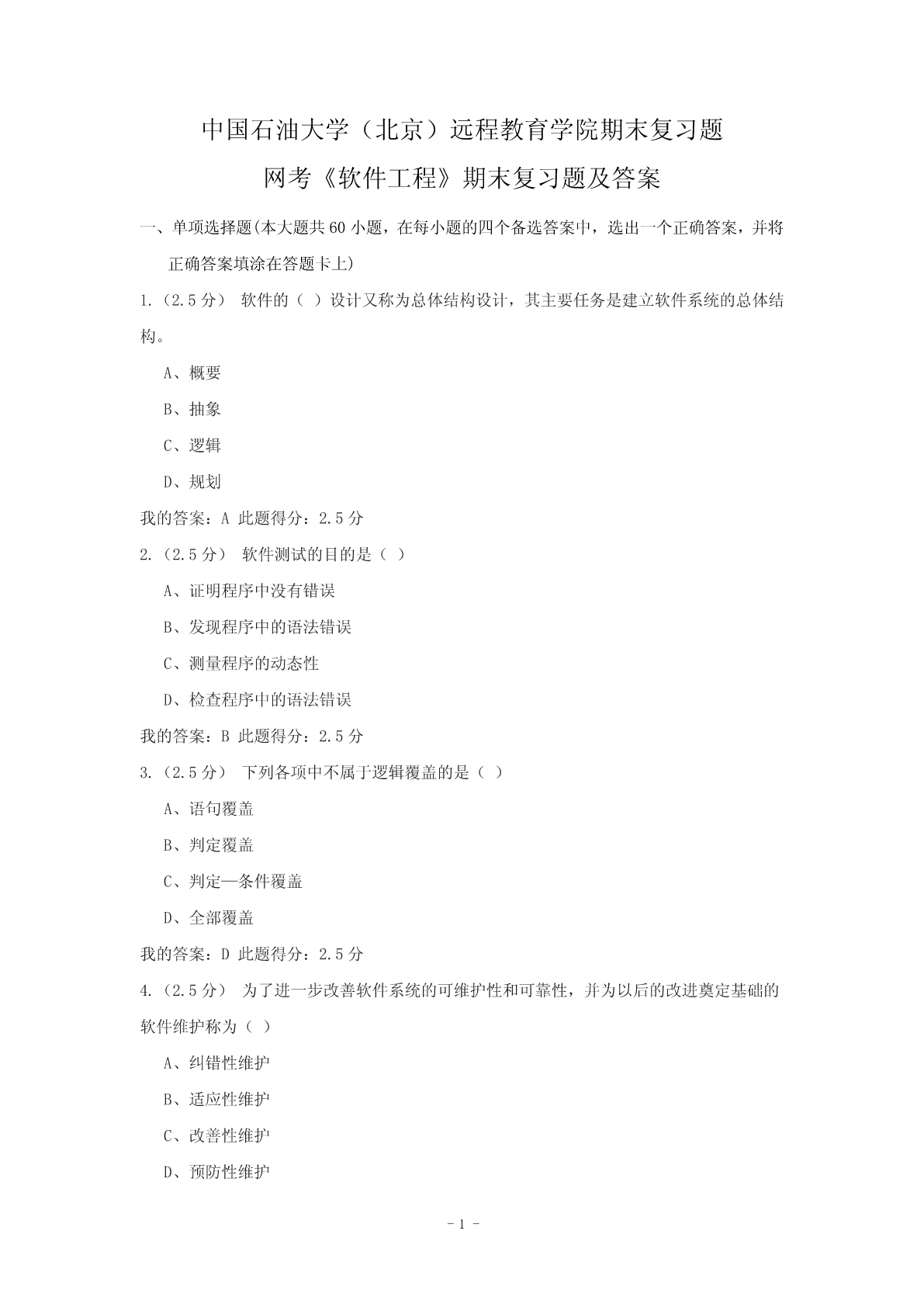 中国石油大学（北京）远程教育学院期末复习题

网考《软件工程》期末复习题及答案

一、单项选择题(本大题共 60 小题，在每小题的四个备选答案中，选出一个正确答案，并将正确答案填涂在答题卡上)

1.（2.5 分） 软件的（ ）设计又称为总体结构设计，其主要任务是建立软件系统的总体结构。

A、概要

B、抽象

C、逻辑

D、规划

我的答案：A 此题得分：2.5 分

2.（2.5 分） 软件测试的目的是（ ）

A、证明程序中没有错误

B、发现程序中的语法错误

C、测量程序的动态性

D、检查程序中的语法错误

我的答案：B 此题得分：2.5 分

3.（2.5 分） 下列各项中不属于逻辑覆盖的是（ ）

A、语句覆盖

B、判定覆盖

C、判定—条件覆盖

D、全部覆盖

我的答案：D 此题得分：2.5 分

4.（2.5 分） 为了进一步改善软件系统的可维护性和可靠性，并为以后的改进奠定基础的软件维护称为（ ）

A、纠错性维护

B、适应性维护

C、改善性维护

D、预防性维护

- 1 -